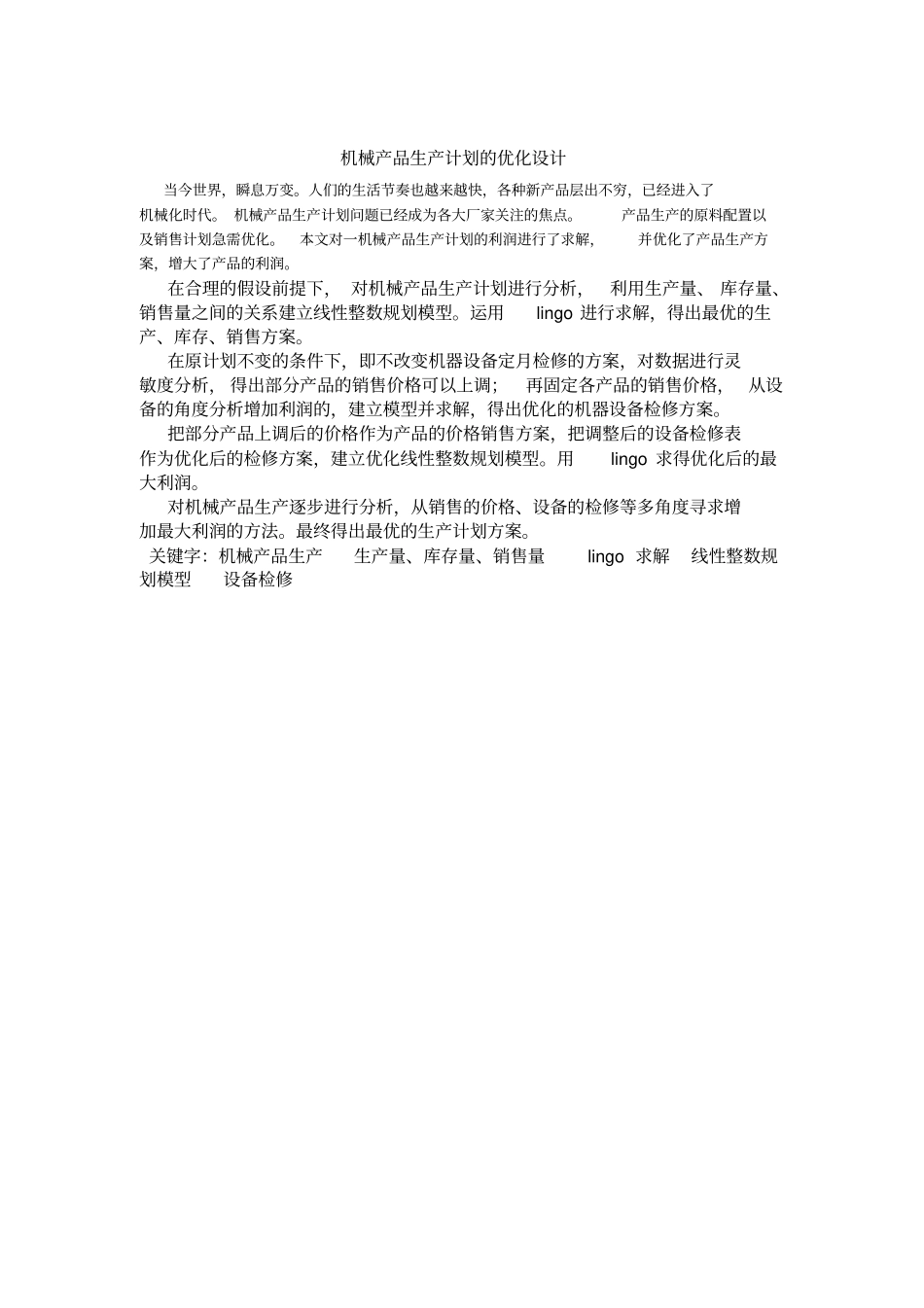 机械产品生产计划的优化设计

当今世界，瞬息万变。人们的生活节奏也越来越快，各种新产品层出不穷，已经进入了机械化时代。机械产品生产计划问题已经成为各大厂家关注的焦点。产品生产的原料配置以及销售计划急需优化。本文对一机械产品生产计划的利润进行了求解，并优化了产品生产方案，增大了产品的利润。

在合理的假设前提下，对机械产品生产计划进行分析，利用生产量、库存量、销售量之间的关系建立线性整数规划模型。运用 lingo 进行求解，得出最优的生产、库存、销售方案。

在原计划不变的条件下，即不改变机器设备定月检修的方案，对数据进行灵敏度分析，得出部分产品的销售价格可以上调；再固定各产品的销售价格，从设备的角度分析增加利润的，建立模型并求解，得出优化的机器设备检修方案。

把部分产品上调后的价格作为产品的价格销售方案，把调整后的设备检修表作为优化后的检修方案，建立优化线性整数规划模型。用 lingo 求得优化后的最大利润。

对机械产品生产逐步进行分析，从销售的价格、设备的检修等多角度寻求增加最大利润的方法。最终得出最优的生产计划方案。

关键字：机械产品生产 生产量、库存量、销售量 lingo 求解 线性整数规划模型 设备检修